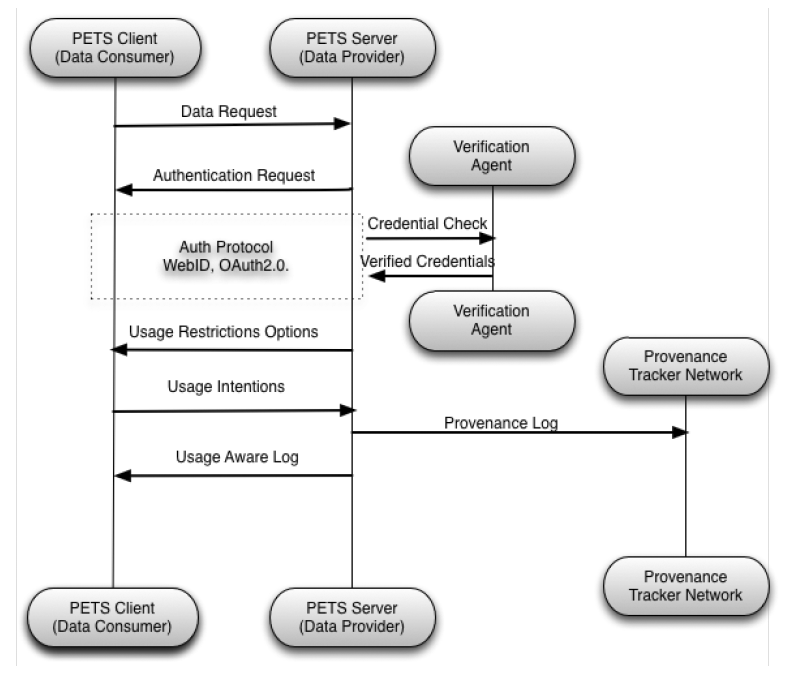 PETS Client (Data Consumer)

PETS Server (Data Provider)

Data Request

Verification Agent

Authentication Request

Credential Check

Auth Protocol WebID, OAuth2.0.

Verified Credentials

Verification Agent

Usage Restrictions Options

Provenance Tracker Network

Usage Intentions

Provenance Log

Usage Aware Log

Provenance Tracker Network

PETS Client (Data Consumer)

PETS Server (Data Provider)